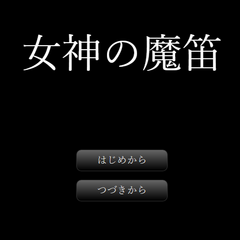 女神の魔笛

はじめから

つづきから